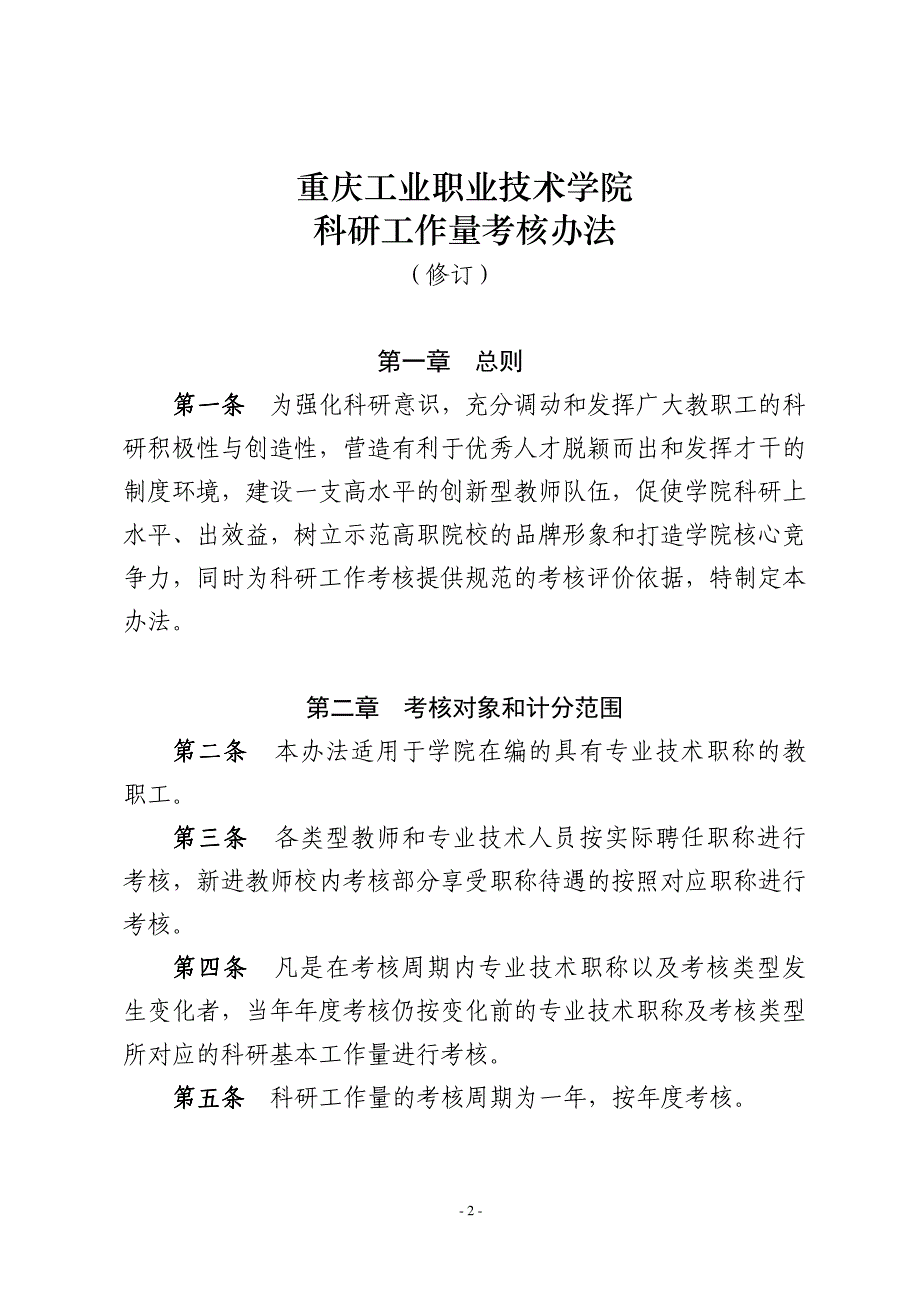 重庆工业职业技术学院
科研工作量考核办法
（修订）

第一章 总则

第一条 为强化科研意识，充分调动和发挥广大教职工的科研积极性与创造性，营造有利于优秀人才脱颖而出和发挥才干的制度环境，建设一支高水平的创新型教师队伍，促使学院科研上水平、出效益，树立示范高职院校的品牌形象和打造学院核心竞争力，同时为科研工作考核提供规范的考核评价依据，特制定本办法。

第二章 考核对象和计分范围

第二条 本办法适用于学院在编的具有专业技术职称的教职工。

第三条 各类型教师和专业技术人员按实际聘任职称进行考核，新进教师校内考核部分享受职称待遇的按照对应职称进行考核。

第四条 凡是在考核周期内专业技术职称以及考核类型发生变化者，当年年度考核仍按变化前的专业技术职称及考核类型所对应的科研基本工作量进行考核。

第五条 科研工作量的考核周期为一年，按年度考核。

- 2 -